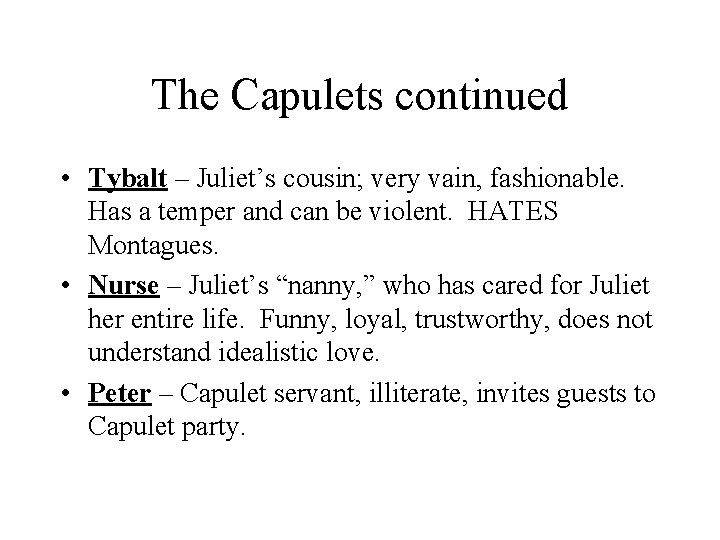 The Capulets continued

• Tybalt – Juliet’s cousin; very vain, fashionable. Has a temper and can be violent. HATES Montagues.

• Nurse – Juliet’s “nanny,” who has cared for Juliet her entire life. Funny, loyal, trustworthy, does not understand idealistic love.

• Peter – Capulet servant, illiterate, invites guests to Capulet party.